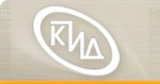 КИД